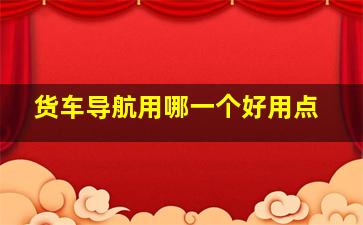 货车导航用哪一个好用点